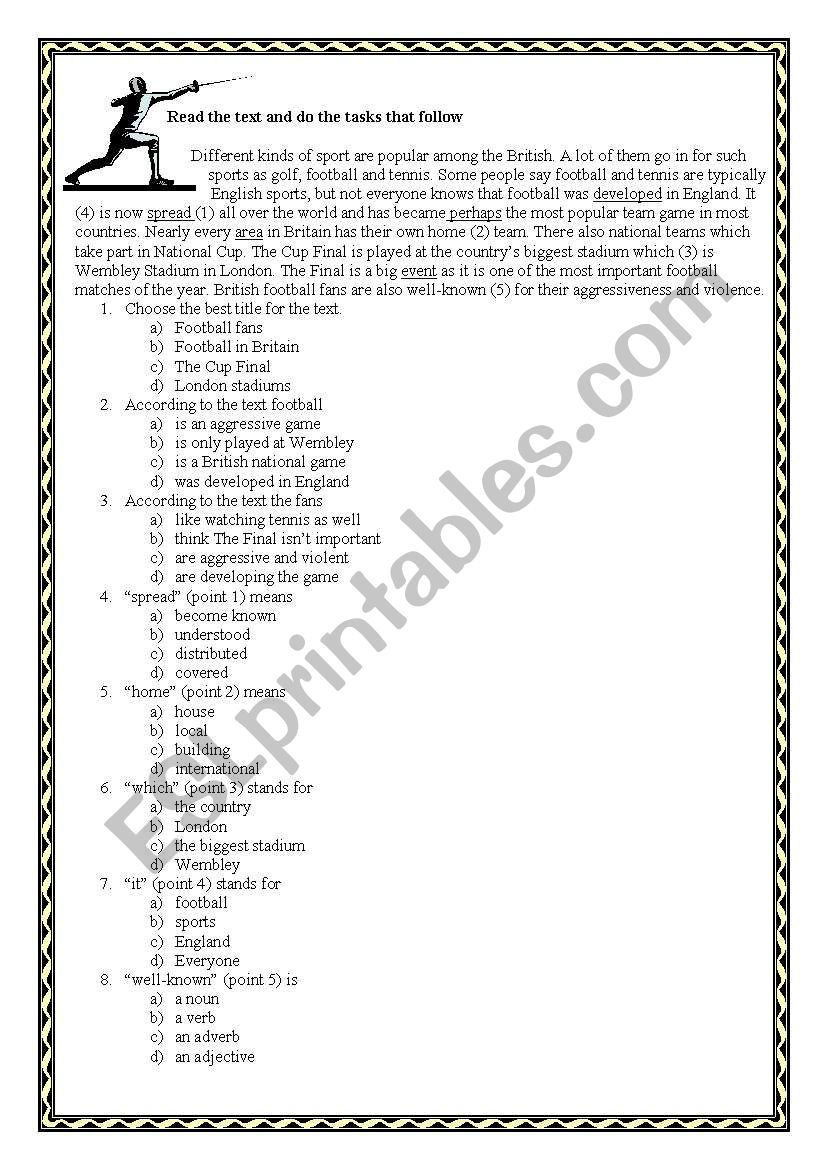 Read the text and do the tasks that follow

Different kinds of sport are popular among the British. A lot of them go in for such sports as golf, football and tennis. Some people say football and tennis are typically English sports, but not everyone knows that football was developed in England. It (4) is now spread (1) all over the world and has became perhaps the most popular team game in most countries. Nearly every area in Britain has their own home (2) team. There also national teams which take part in National Cup. The Cup Final is played at the country's biggest stadium which (3) is Wembley Stadium in London. The Final is a big event as it is one of the most important football matches of the year. British football fans are also well-known (5) for their aggressiveness and violence.

1. Choose the best title for the text.
a) Football fans
b) Football in Britain
c) The Cup Final
d) London stadiums
2. According to the text football
a) is an aggressive game
b) is only played at Wembley
c) is a British national game
d) was developed in England
3. According to the text the fans
a) like watching tennis as well
b) think The Final isn't important
c) are aggressive and violent
d) are developing the game
4. "spread" (point 1) means
a) become known
b) understood
c) distributed
d) covered
5. "home" (point 2) means
a) house
b) local
c) building
d) international
6. "which" (point 3) stands for
a) the country
b) London
c) the biggest stadium
d) Wembley
7. "it" (point 4) stands for
a) football
b) sports
c) England
d) Everyone
8. "well-known" (point 5) is
a) a noun
b) a verb
c) an adverb
d) an adjective

ESLprintables.com